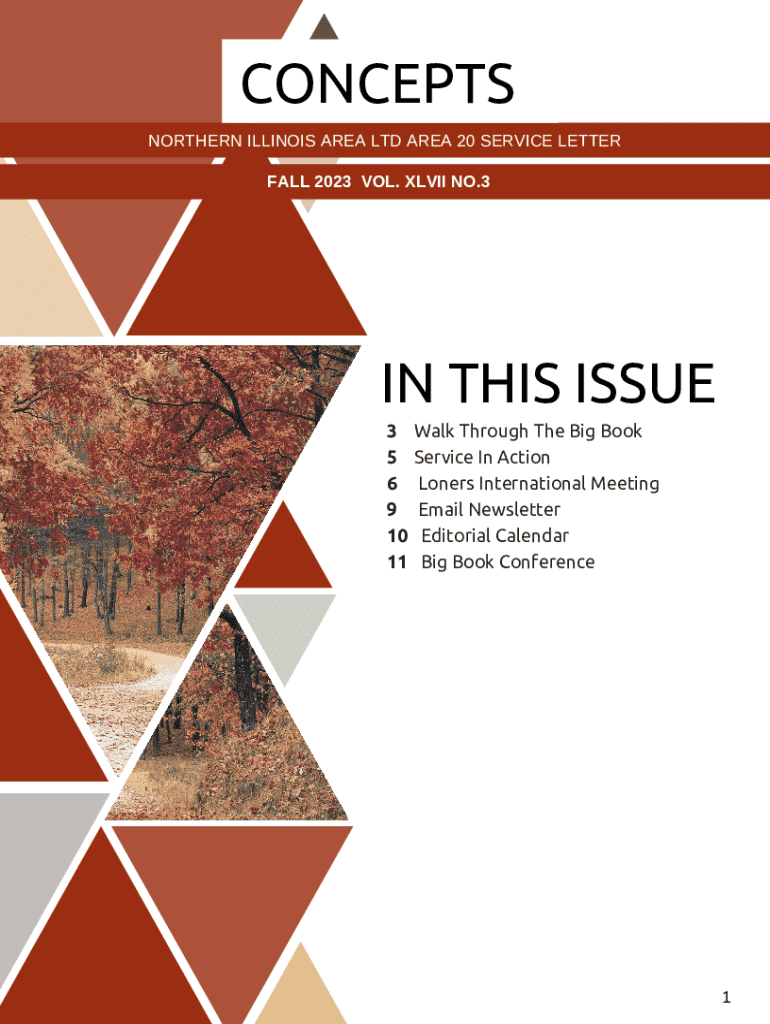 CONCEPTS

NORTHERN ILLINOIS AREA LTD AREA 20 SERVICE LETTER

FALL 2023 VOL. XLVII NO.3

IN THIS ISSUE

3 Walk Through The Big Book
5 Service In Action
6 Loners International Meeting
9 Email Newsletter
10 Editorial Calendar
11 Big Book Conference

1